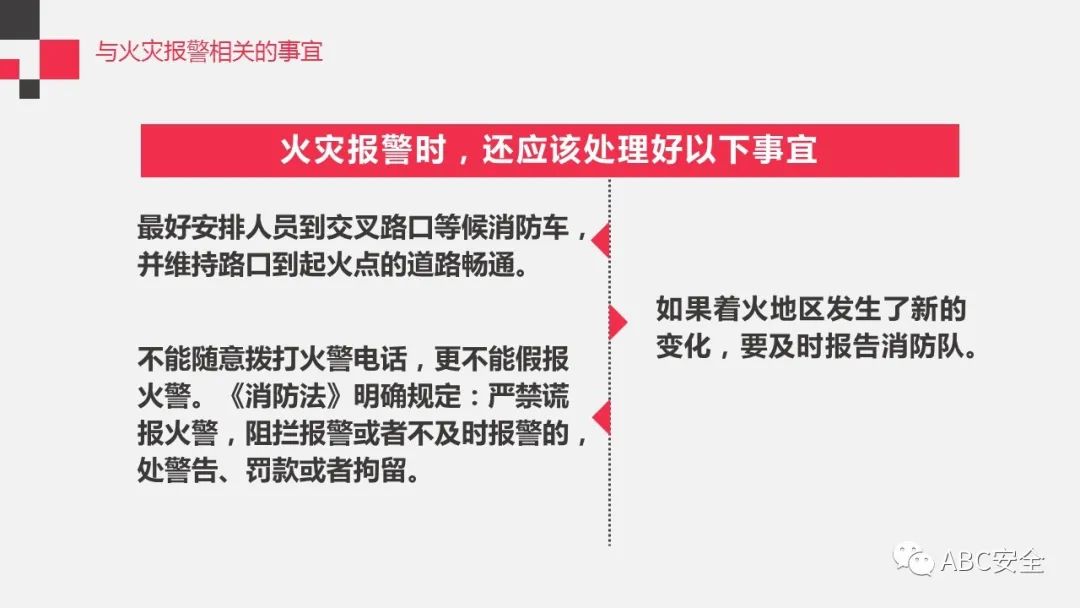 与火灾报警相关的事宜

火灾报警时，还应该处理好以下事宜

最好安排人员到交叉路口等候消防车，并维持路口到起火点的道路畅通。

不能随意拨打火警电话，更不能假报火警。《消防法》明确规定：严禁谎报火警，阻拦报警或者不及时报警的，处警告、罚款或者拘留。

如果着火地区发生了新的变化，要及时报告消防队。

ABC安全